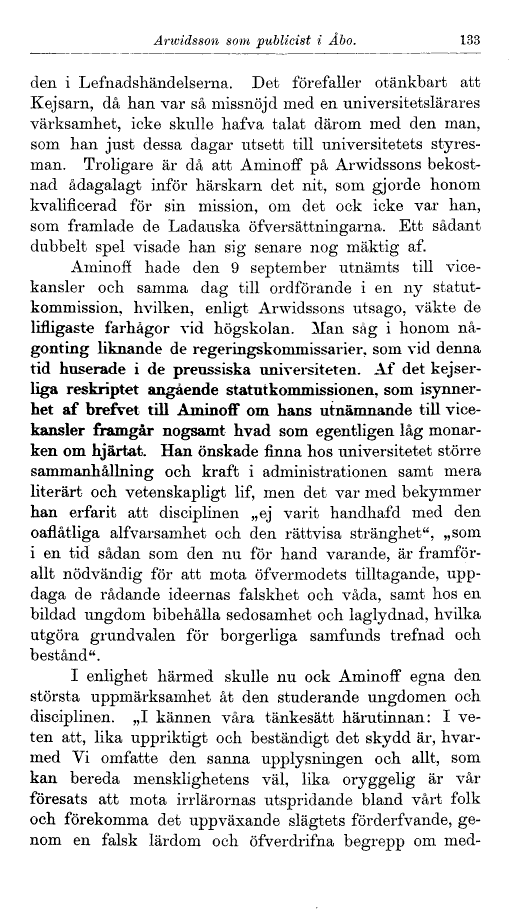 Arwidsson som publicist i Åbo. 133

den i Lefnadshändelserna. Det förefaller otänkbart att Kejsarn, då han var så missnöjd med en universitetslärares värksamhet, icke skulle hafva talat därom med den man, som han just dessa dagar utsett till universitetets styresman. Troligare är då att Aminoff på Arwidssons bekostnad ådagalagt inför härskarn det nit, som gjorde honom kvalificerad för sin mission, om det ock icke var han, som framlade de Ladauska öfversättningarna. Ett sådant dubbelt spel visade han sig senare nog mäktig af.

Aminoff hade den 9 september utnämts till vicekansler och samma dag till ordförande i en ny statutkommission, hvilken, enligt Arwidssons utsago, väkte de lifligaste farhågor vid högskolan. Man såg i honom någonting liknande de regeringskommissarier, som vid denna tid huserade i de preussiska universiteten. Af det kejserliga reskriptet angående statutkommissionen, som isynnerhet af brefvet till Aminoff om hans utnämnande till vicekansler framgår nogsamt hvad som egentligen låg monarken om hjärtat. Han önskade finna hos universitetet större sammanhållning och kraft i administrationen samt mera literärt och vetenskapligt lif, men det var med bekymmer han erfarit att disciplinen „ej varit handhafd med den oaflåtliga alfvarsamhet och den rättvisa stränghet“, „som i en tid sådan som den nu för hand varande, är framförallt nödvändig för att mota öfvermodets tilltagande, uppdaga de rådande ideernas falskhet och våda, samt hos en bildad ungdom bibehålla sedosamhet och laglydnad, hvilka utgöra grundvalen för borgerliga samfunds trefnad och bestånd“.

I enlighet härmed skulle nu ock Aminoff egna den största uppmärksamhet åt den studerande ungdomen och disciplinen. „I kännen våra tänkesätt härutinnan: I veten att, lika uppriktigt och beständigt det skydd är, hvarmed Vi omfatte den sanna upplysningen och allt, som kan bereda mensklighetens väl, lika oryggelig är vår föresats att mota irrlärornas utspridande bland vårt folk och förekomma det uppväxande slägtets förderfvande, genom en falsk lärdom och öfverdrifna begrepp om med-